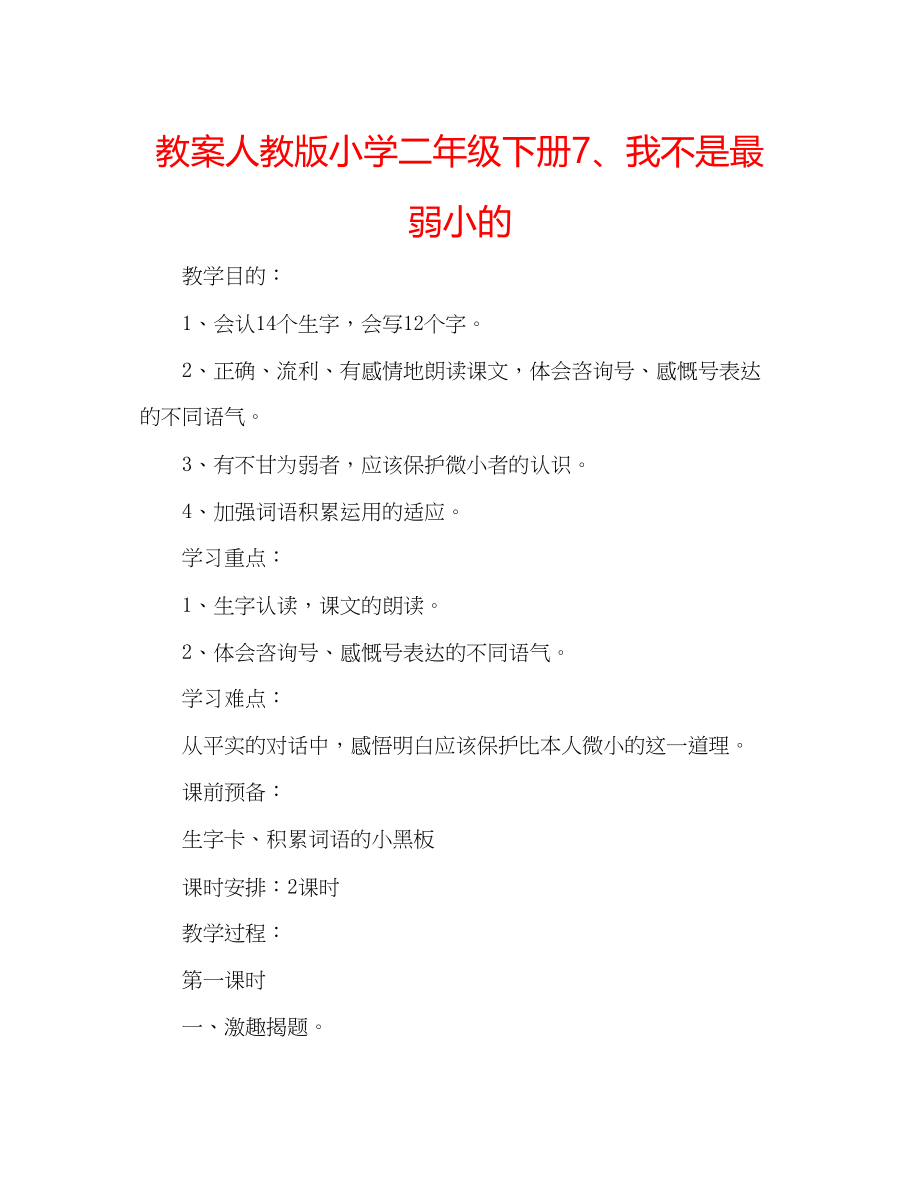 教案人教版小学二年级下册7、我不是最弱小的

教学目的：

1、会认14个生字，会写12个字。

2、正确、流利、有感情地朗读课文，体会咨询号、感慨号表达的不同语气。

3、有不甘为弱者，应该保护微小者的认识。

4、加强词语积累运用的适应。

学习重点：

1、生字认读，课文的朗读。

2、体会咨询号、感慨号表达的不同语气。

学习难点：

从平实的对话中，感悟明白应该保护比本人微小的这一道理。

课前预备：

生字卡、积累词语的小黑板

课时安排：2课时

教学过程：

第一课时

一、激趣揭题。